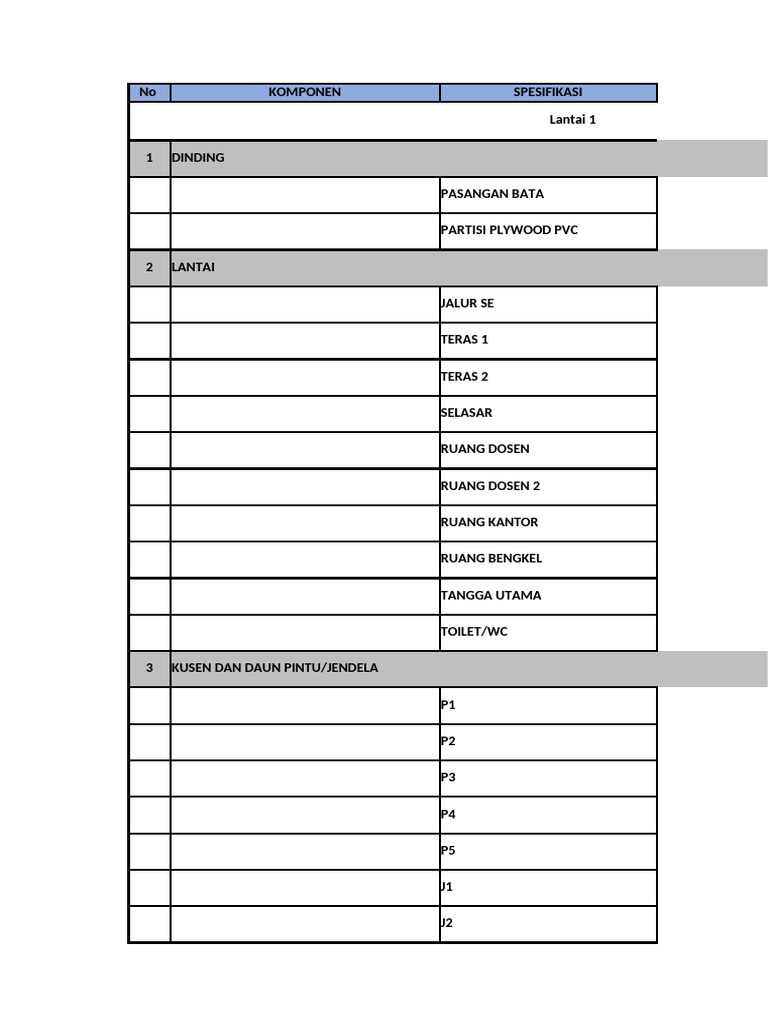 | No | KOMPONEN | SPESIFIKASI |
|---|---|---|
| | | Lantai 1 |
| 1 | DINDING | |
| | | PASANGAN BATA |
| | | PARTISI PLYWOOD PVC |
| 2 | LANTAI | |
| | | JALUR SE |
| | | TERAS 1 |
| | | TERAS 2 |
| | | SELASAR |
| | | RUANG DOSEN |
| | | RUANG DOSEN 2 |
| | | RUANG KANTOR |
| | | RUANG BENGKEL |
| | | TANGGA UTAMA |
| | | TOILET/WC |
| 3 | KUSEN DAN DAUN PINTU/JENDELA | |
| | | P1 |
| | | P2 |
| | | P3 |
| | | P4 |
| | | P5 |
| | | J1 |
| | | J2 |